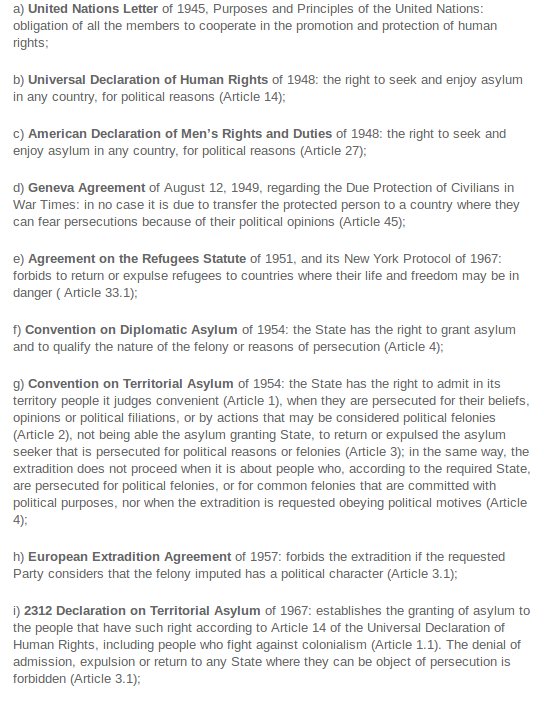 a) United Nations Letter of 1945, Purposes and Principles of the United Nations: obligation of all the members to cooperate in the promotion and protection of human rights;

b) Universal Declaration of Human Rights of 1948: the right to seek and enjoy asylum in any country, for political reasons (Article 14);

c) American Declaration of Men's Rights and Duties of 1948: the right to seek and enjoy asylum in any country, for political reasons (Article 27);

d) Geneva Agreement of August 12, 1949, regarding the Due Protection of Civilians in War Times: in no case it is due to transfer the protected person to a country where they can fear persecutions because of their political opinions (Article 45);

e) Agreement on the Refugees Statute of 1951, and its New York Protocol of 1967: forbids to return or expulse refugees to countries where their life and freedom may be in danger ( Article 33.1);

f) Convention on Diplomatic Asylum of 1954: the State has the right to grant asylum and to qualify the nature of the felony or reasons of persecution (Article 4);

g) Convention on Territorial Asylum of 1954: the State has the right to admit in its territory people it judges convenient (Article 1), when they are persecuted for their beliefs, opinions or political filiations, or by actions that may be considered political felonies (Article 2), not being able the asylum granting State, to return or expulsed the asylum seeker that is persecuted for political reasons or felonies (Article 3); in the same way, the extradition does not proceed when it is about people who, according to the required State, are persecuted for political felonies, or for common felonies that are committed with political purposes, nor when the extradition is requested obeying political motives (Article 4);

h) European Extradition Agreement of 1957: forbids the extradition if the requested Party considers that the felony imputed has a political character (Article 3.1);

i) 2312 Declaration on Territorial Asylum of 1967: establishes the granting of asylum to the people that have such right according to Article 14 of the Universal Declaration of Human Rights, including people who fight against colonialism (Article 1.1). The denial of admission, expulsion or return to any State where they can be object of persecution is forbidden (Article 3.1);